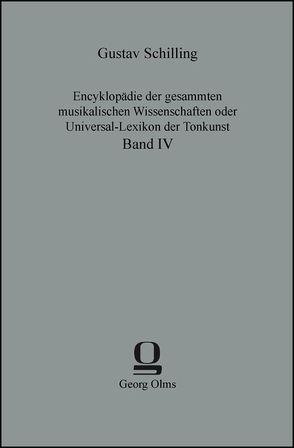 Gustav Schilling

Encyklopädie der gesammten musikalischen Wissenschaften oder Universal-Lexikon der Tonkunst
Band IV

Georg Olms